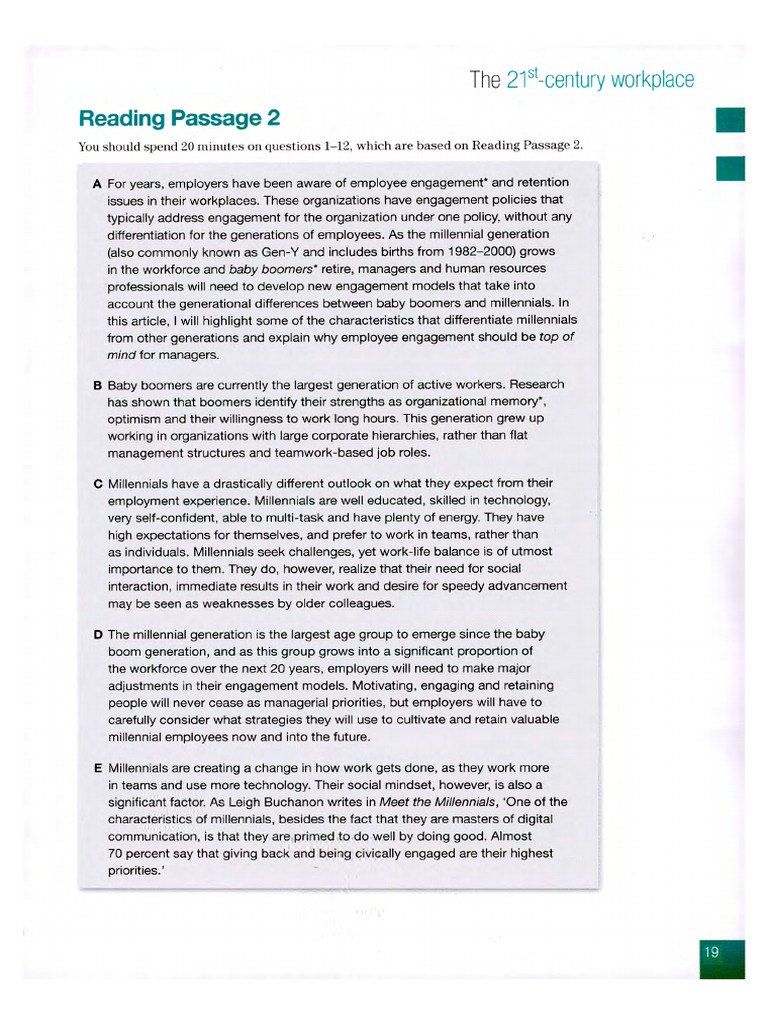 The $21^{st}$-century workplace

Reading Passage 2

You should spend 20 minutes on questions 1–12, which are based on Reading Passage 2.

A For years, employers have been aware of employee engagement* and retention issues in their workplaces. These organizations have engagement policies that typically address engagement for the organization under one policy, without any differentiation for the generations of employees. As the millennial generation (also commonly known as Gen-Y and includes births from 1982–2000) grows in the workforce and baby boomers* retire, managers and human resources professionals will need to develop new engagement models that take into account the generational differences between baby boomers and millennials. In this article, I will highlight some of the characteristics that differentiate millennials from other generations and explain why employee engagement should be top of mind for managers.

B Baby boomers are currently the largest generation of active workers. Research has shown that boomers identify their strengths as organizational memory*, optimism and their willingness to work long hours. This generation grew up working in organizations with large corporate hierarchies, rather than flat management structures and teamwork-based job roles.

C Millennials have a drastically different outlook on what they expect from their employment experience. Millennials are well educated, skilled in technology, very self-confident, able to multi-task and have plenty of energy. They have high expectations for themselves, and prefer to work in teams, rather than as individuals. Millennials seek challenges, yet work-life balance is of utmost importance to them. They do, however, realize that their need for social interaction, immediate results in their work and desire for speedy advancement may be seen as weaknesses by older colleagues.

D The millennial generation is the largest age group to emerge since the baby boom generation, and as this group grows into a significant proportion of the workforce over the next 20 years, employers will need to make major adjustments in their engagement models. Motivating, engaging and retaining people will never cease as managerial priorities, but employers will have to carefully consider what strategies they will use to cultivate and retain valuable millennial employees now and into the future.

E Millennials are creating a change in how work gets done, as they work more in teams and use more technology. Their social mindset, however, is also a significant factor. As Leigh Buchanon writes in Meet the Millennials, 'One of the characteristics of millennials, besides the fact that they are masters of digital communication, is that they are primed to do well by doing good. Almost 70 percent say that giving back and being civically engaged are their highest priorities.'

19